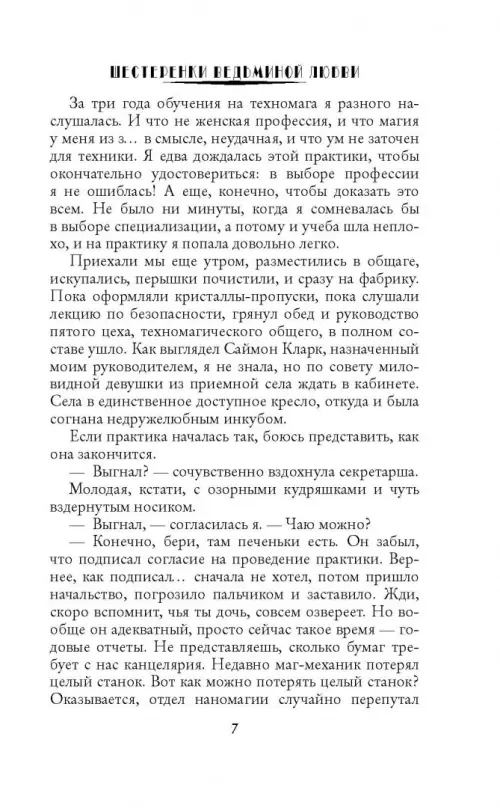 ШЕСТЕРЕНКИ ВЕДЬМИНОЙ ЛЮБВИ

За три года обучения на техномага я разного наслушалась. И что не женская профессия, и что магия у меня из з… в смысле, неудачная, и что ум не заточен для техники. Я едва дождалась этой практики, чтобы окончательно удостовериться: в выборе профессии я не ошиблась! А еще, конечно, чтобы доказать это всем. Не было ни минуты, когда я сомневалась бы в выборе специализации, а потому и учеба шла неплохо, и на практику я попала довольно легко.

Приехали мы еще утром, разместились в общаге, искупались, перышки почистили, и сразу на фабрику. Пока оформляли кристаллы-пропуски, пока слушали лекцию по безопасности, грянул обед и руководство пятого цеха, техномагического общего, в полном составе ушло. Как выглядел Саймон Кларк, назначенный моим руководителем, я не знала, но по совету миловидной девушки из приемной села ждать в кабинете. Села в единственное доступное кресло, откуда и была согнана недружелюбным инкубом.

Если практика началась так, боюсь представить, как она закончится.

— Выгнал? — сочувственно вздохнула секретарша. Молодая, кстати, с озорными кудряшками и чуть вздернутым носиком.

— Выгнал, — согласилась я. — Чаю можно?

— Конечно, бери, там печеньки есть. Он забыл, что подписал согласие на проведение практики. Вернее, как подписал… сначала не хотел, потом пришло начальство, погрозило пальчиком и заставило. Жди, скоро вспомнит, чья ты дочь, совсем озвереет. Но вообще он адекватный, просто сейчас такое время — годовые отчеты. Не представляешь, сколько бумаг требует с нас канцелярия. Недавно маг-механик потерял целый станок. Вот как можно потерять целый станок? Оказывается, отдел наномагии случайно перепутал

7